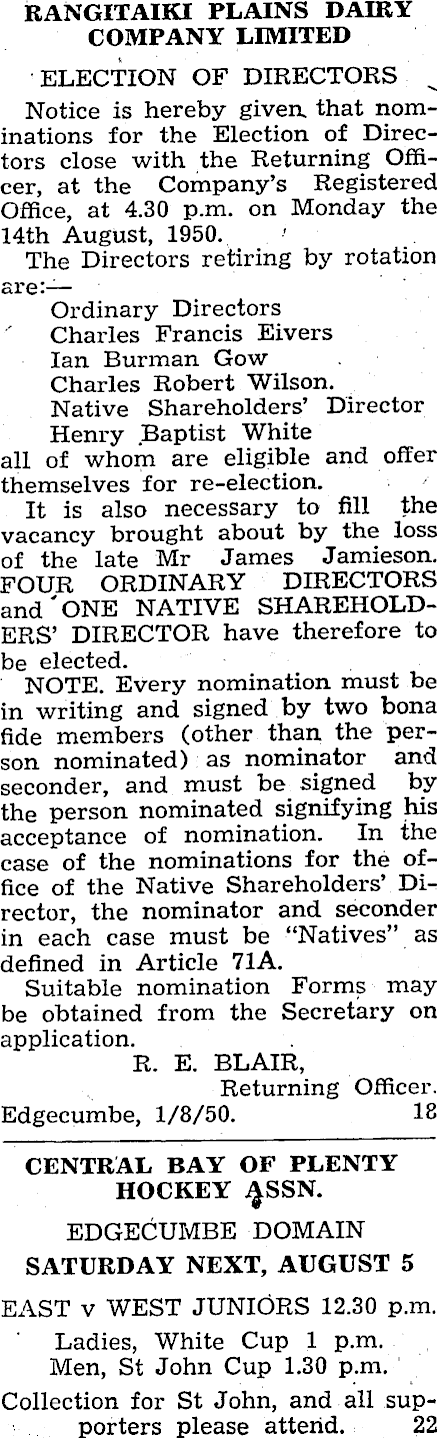 RANGITAIKI PLAINS DAIRY COMPANY LIMITED

ELECTION OF DIRECTORS

Notice is hereby given that nominations for the Election of Directors close with the Returning Officer, at the Company's Registered Office, at 4.30 p.m. on Monday the 14th August, 1950.

The Directors retiring by rotation are:—

Ordinary Directors
Charles Francis Eivers
Ian Burman Gow
Charles Robert Wilson.
Native Shareholders' Director
Henry Baptist White

all of whom are eligible and offer themselves for re-election.

It is also necessary to fill the vacancy brought about by the loss of the late Mr James Jamieson. FOUR ORDINARY DIRECTORS and ONE NATIVE SHAREHOLDERS' DIRECTOR have therefore to be elected.

NOTE. Every nomination must be in writing and signed by two bona fide members (other than the person nominated) as nominator and seconder, and must be signed by the person nominated signifying his acceptance of nomination. In the case of the nominations for the office of the Native Shareholders' Director, the nominator and seconder in each case must be "Natives" as defined in Article 71A.

Suitable nomination Forms may be obtained from the Secretary on application.

R. E. BLAIR,
Returning Officer.
Edgecumbe, 1/8/50. 18

CENTRAL BAY OF PLENTY HOCKEY ASSN.

EDGECUMBE DOMAIN

SATURDAY NEXT, AUGUST 5

EAST v WEST JUNIORS 12.30 p.m.

Ladies, White Cup 1 p.m.
Men, St John Cup 1.30 p.m.

Collection for St John, and all supporters please attend. 22